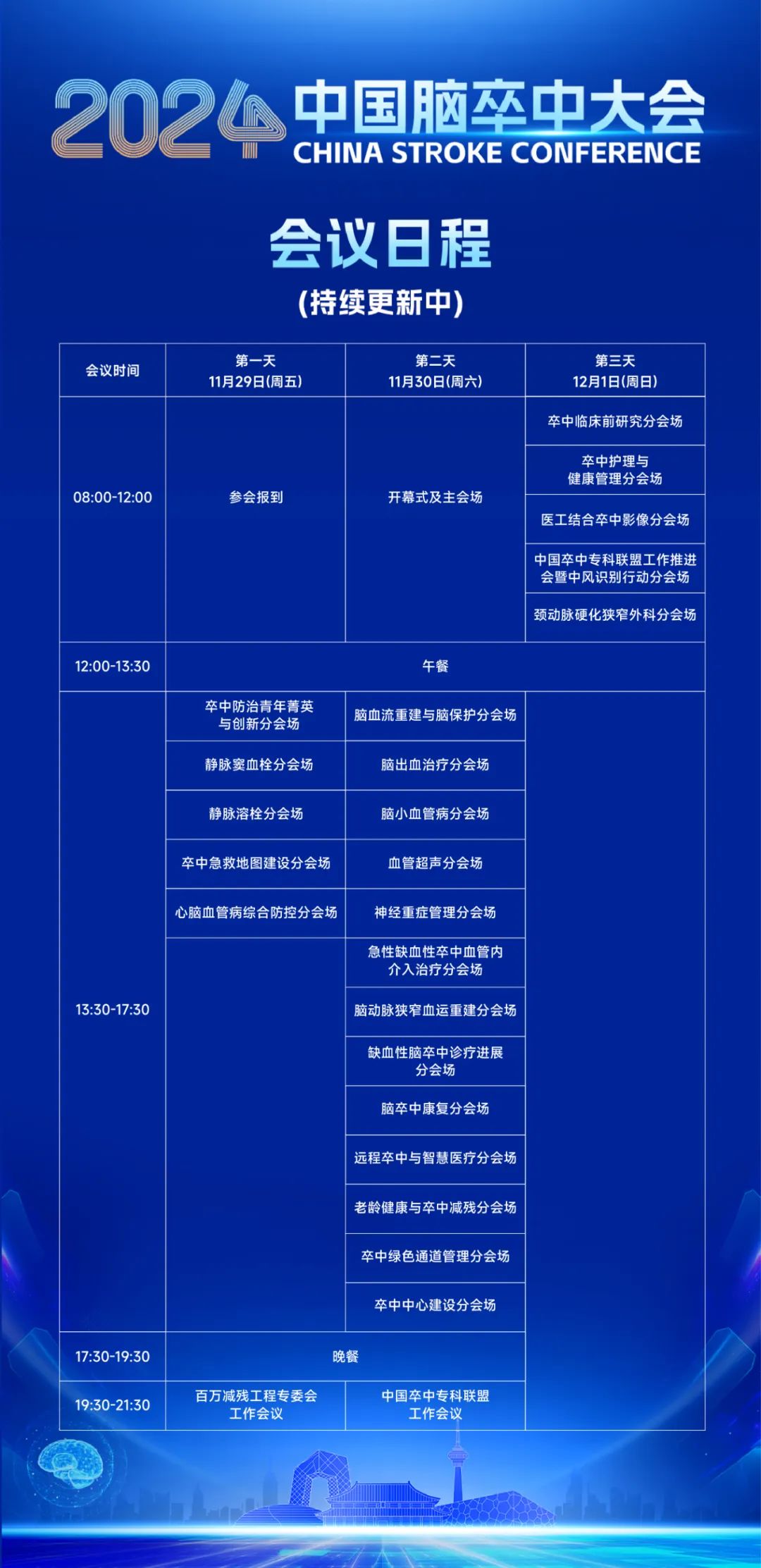 2024 中国脑卒中大会
CHINA STROKE CONFERENCE

会议日程
(持续更新中)

| 会议时间 | 第一天 11月29日(周五) | 第二天 11月30日(周六) | 第三天 12月1日(周日) |
|---|---|---|---|
| 08:00-12:00 | 参会报到 | 开幕式及主会场 | 卒中临床前研究分会场 |
| | | | 卒中护理与健康管理分会场 |
| | | | 医工结合卒中影像分会场 |
| | | | 中国卒中专科联盟工作推进会暨中风识别行动分会场 |
| | | | 颈动脉硬化狭窄外科分会场 |
| 12:00-13:30 | 午餐 | | |
| 13:30-17:30 | 卒中防治青年菁英与创新分会场 | 脑血流重建与脑保护分会场 | |
| | 静脉窦血栓分会场 | 脑出血治疗分会场 | |
| | 静脉溶栓分会场 | 脑小血管病分会场 | |
| | 卒中急救地图建设分会场 | 血管超声分会场 | |
| | 心脑血管病综合防控分会场 | 神经重症管理分会场 | |
| | | 急性缺血性卒中血管内介入治疗分会场 | |
| | | 脑动脉狭窄血运重建分会场 | |
| | | 缺血性脑卒中诊疗进展分会场 | |
| | | 脑卒中康复分会场 | |
| | | 远程卒中与智慧医疗分会场 | |
| | | 老龄健康与卒中减残分会场 | |
| | | 卒中绿色通道管理分会场 | |
| | | 卒中中心建设分会场 | |
| 17:30-19:30 | 晚餐 | | |
| 19:30-21:30 | 百万减残工程专委会工作会议 | 中国卒中专科联盟工作会议 | |